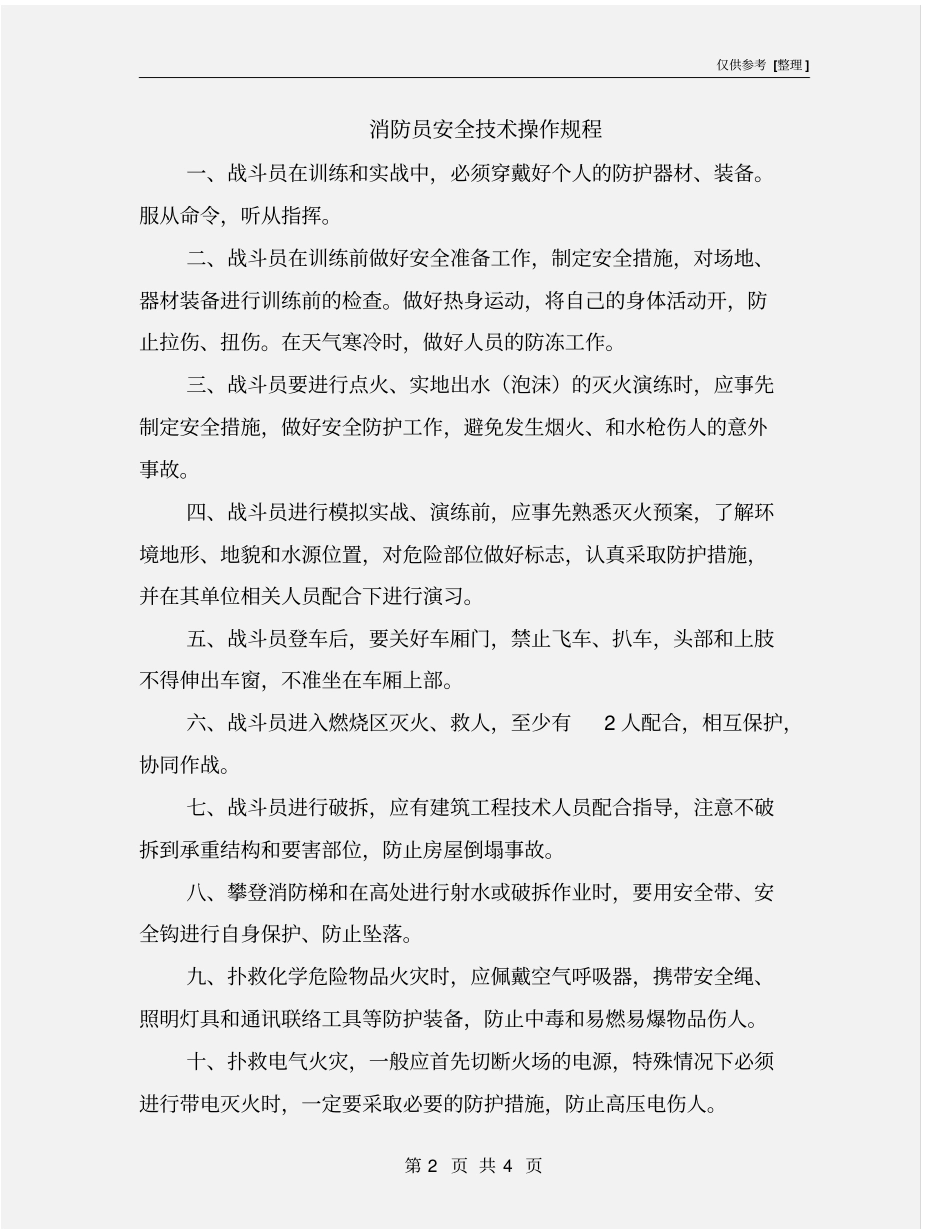 仅供参考 [整理]

消防员安全技术操作规程

一、战斗员在训练和实战中，必须穿戴好个人的防护器材、装备。服从命令，听从指挥。

二、战斗员在训练前做好安全准备工作，制定安全措施，对场地、器材装备进行训练前的检查。做好热身运动，将自己的身体活动开，防止拉伤、扭伤。在天气寒冷时，做好人员的防冻工作。

三、战斗员要进行点火、实地出水（泡沫）的灭火演练时，应事先制定安全措施，做好安全防护工作，避免发生烟火、和水枪伤人的意外事故。

四、战斗员进行模拟实战、演练前，应事先熟悉灭火预案，了解环境地形、地貌和水源位置，对危险部位做好标志，认真采取防护措施，并在其单位相关人员配合下进行演习。

五、战斗员登车后，要关好车厢门，禁止飞车、扒车，头部和上肢不得伸出车窗，不准坐在车厢上部。

六、战斗员进入燃烧区灭火、救人，至少有 2 人配合，相互保护，协同作战。

七、战斗员进行破拆，应有建筑工程技术人员配合指导，注意不破拆到承重结构和要害部位，防止房屋倒塌事故。

八、攀登消防梯和在高处进行射水或破拆作业时，要用安全带、安全钩进行自身保护、防止坠落。

九、扑救化学危险物品火灾时，应佩戴空气呼吸器，携带安全绳、照明灯具和通讯联络工具等防护装备，防止中毒和易燃易爆物品伤人。

十、扑救电气火灾，一般应首先切断火场的电源，特殊情况下必须进行带电灭火时，一定要采取必要的防护措施，防止高压电伤人。

第 2 页 共 4 页